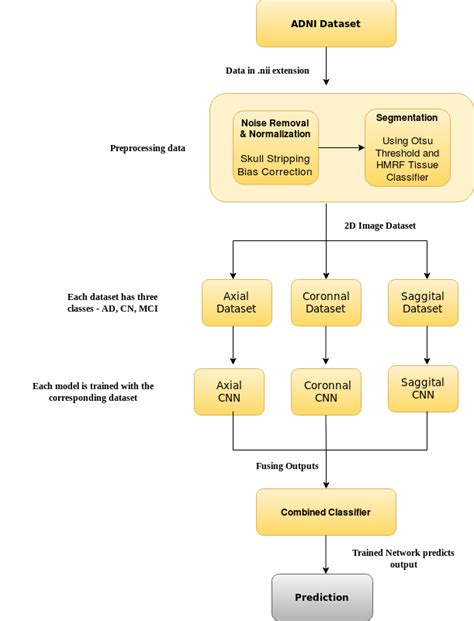 ADNI Dataset

Data in .nii extension

Preprocessing data

Noise Removal & Normalization

Skull Stripping Bias Correction

Segmentation

Using Otsu Threshold and HMRF Tissue Classifier

2D Image Dataset

Each dataset has three classes - AD, CN, MCI

Axial Dataset

Coronnal Dataset

Saggital Dataset

Each model is trained with the corresponding dataset

Axial CNN

Coronnal CNN

Saggital CNN

Fusing Outputs

Combined Classifier

Trained Network predicts output

Prediction